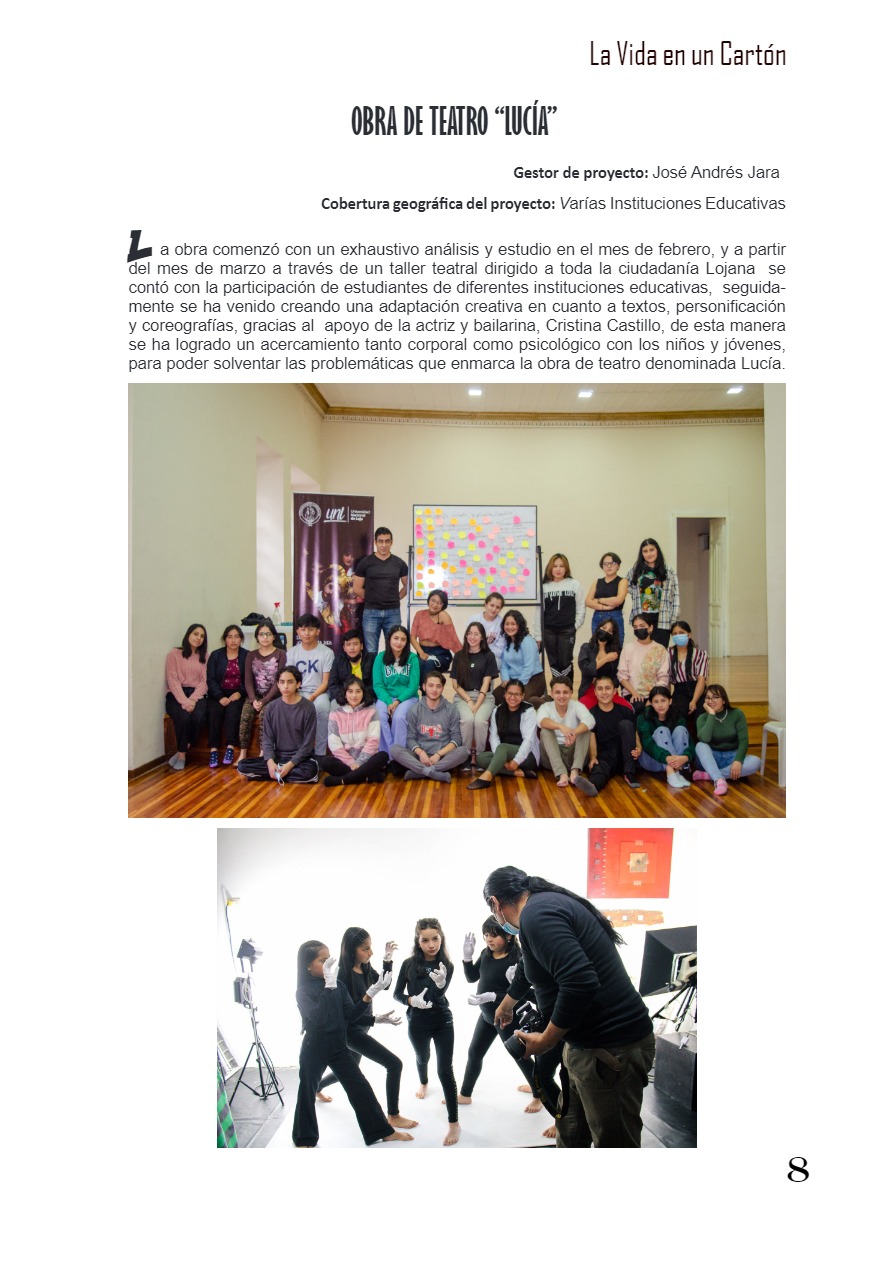 La Vida en un Cartón

OBRA DE TEATRO "LUCÍA"

Gestor de proyecto: José Andrés Jara

Cobertura geográfica del proyecto: Varías Instituciones Educativas

La obra comenzó con un exhaustivo análisis y estudio en el mes de febrero, y a partir del mes de marzo a través de un taller teatral dirigido a toda la ciudadanía Lojana se contó con la participación de estudiantes de diferentes instituciones educativas, seguidamente se ha venido creando una adaptación creativa en cuanto a textos, personificación y coreografías, gracias al apoyo de la actriz y bailarina, Cristina Castillo, de esta manera se ha logrado un acercamiento tanto corporal como psicológico con los niños y jóvenes, para poder solventar las problemáticas que enmarca la obra de teatro denominada Lucía.

8